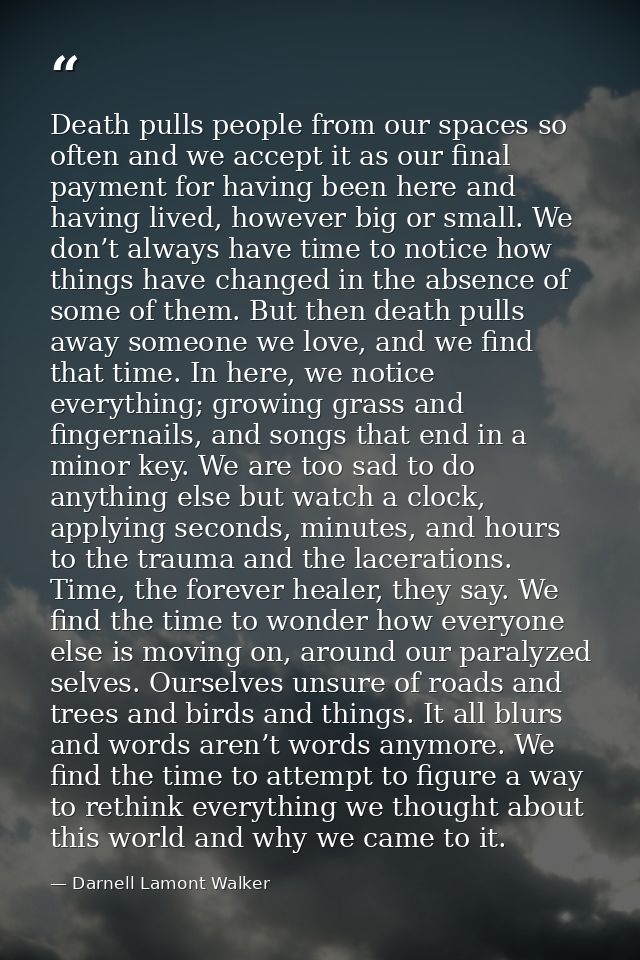 “

Death pulls people from our spaces so often and we accept it as our final payment for having been here and having lived, however big or small. We don’t always have time to notice how things have changed in the absence of some of them. But then death pulls away someone we love, and we find that time. In here, we notice everything; growing grass and fingernails, and songs that end in a minor key. We are too sad to do anything else but watch a clock, applying seconds, minutes, and hours to the trauma and the lacerations. Time, the forever healer, they say. We find the time to wonder how everyone else is moving on, around our paralyzed selves. Ourselves unsure of roads and trees and birds and things. It all blurs and words aren’t words anymore. We find the time to attempt to figure a way to rethink everything we thought about this world and why we came to it.

— Darnell Lamont Walker